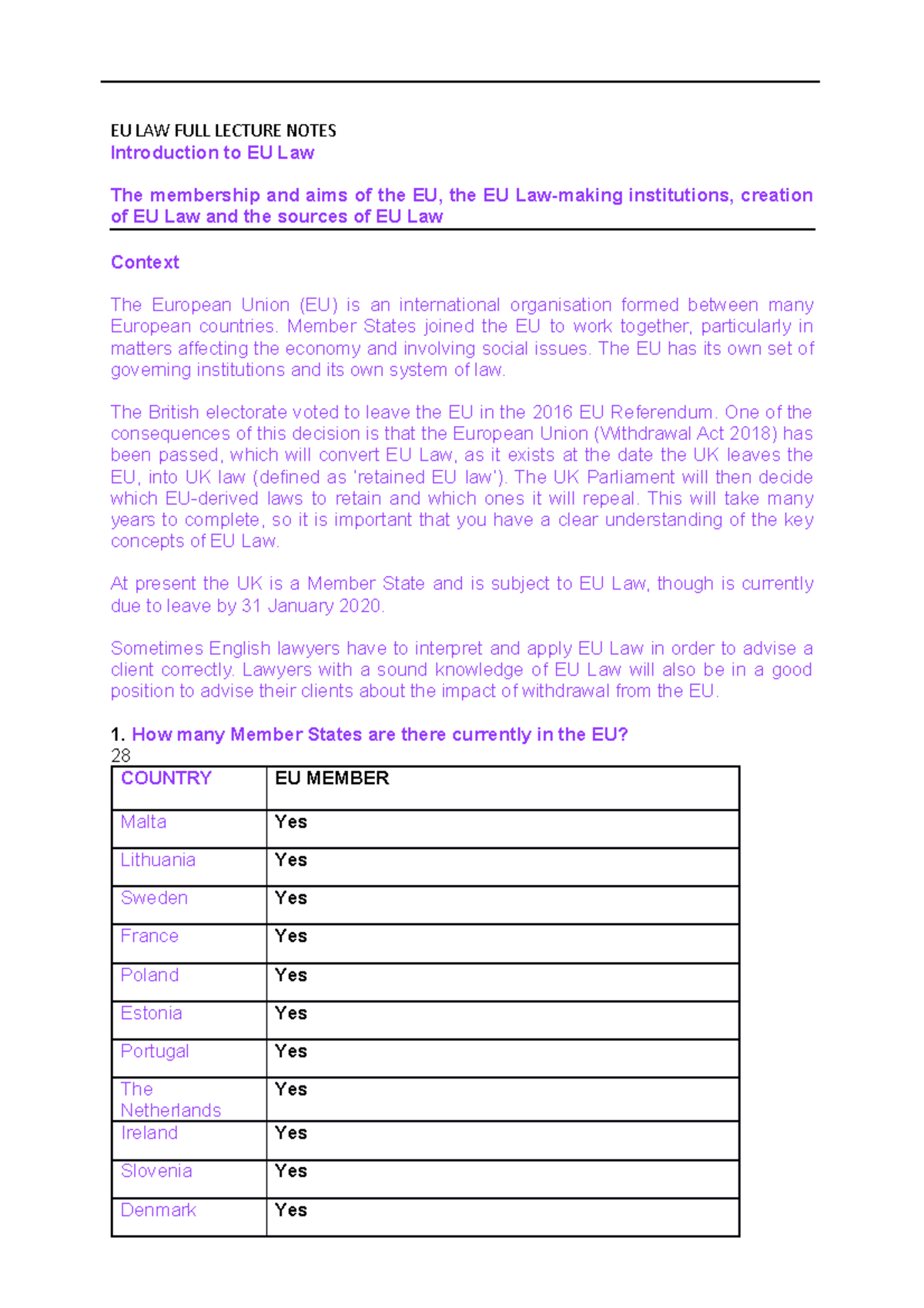 EU LAW FULL LECTURE NOTES
Introduction to EU Law

The membership and aims of the EU, the EU Law-making institutions, creation of EU Law and the sources of EU Law

Context

The European Union (EU) is an international organisation formed between many European countries. Member States joined the EU to work together, particularly in matters affecting the economy and involving social issues. The EU has its own set of governing institutions and its own system of law.

The British electorate voted to leave the EU in the 2016 EU Referendum. One of the consequences of this decision is that the European Union (Withdrawal Act 2018) has been passed, which will convert EU Law, as it exists at the date the UK leaves the EU, into UK law (defined as 'retained EU law'). The UK Parliament will then decide which EU-derived laws to retain and which ones it will repeal. This will take many years to complete, so it is important that you have a clear understanding of the key concepts of EU Law.

At present the UK is a Member State and is subject to EU Law, though is currently due to leave by 31 January 2020.

Sometimes English lawyers have to interpret and apply EU Law in order to advise a client correctly. Lawyers with a sound knowledge of EU Law will also be in a good position to advise their clients about the impact of withdrawal from the EU.

1. How many Member States are there currently in the EU?
28

| COUNTRY | EU MEMBER |
|---|---|
| Malta | Yes |
| Lithuania | Yes |
| Sweden | Yes |
| France | Yes |
| Poland | Yes |
| Estonia | Yes |
| Portugal | Yes |
| The Netherlands | Yes |
| Ireland | Yes |
| Slovenia | Yes |
| Denmark | Yes |